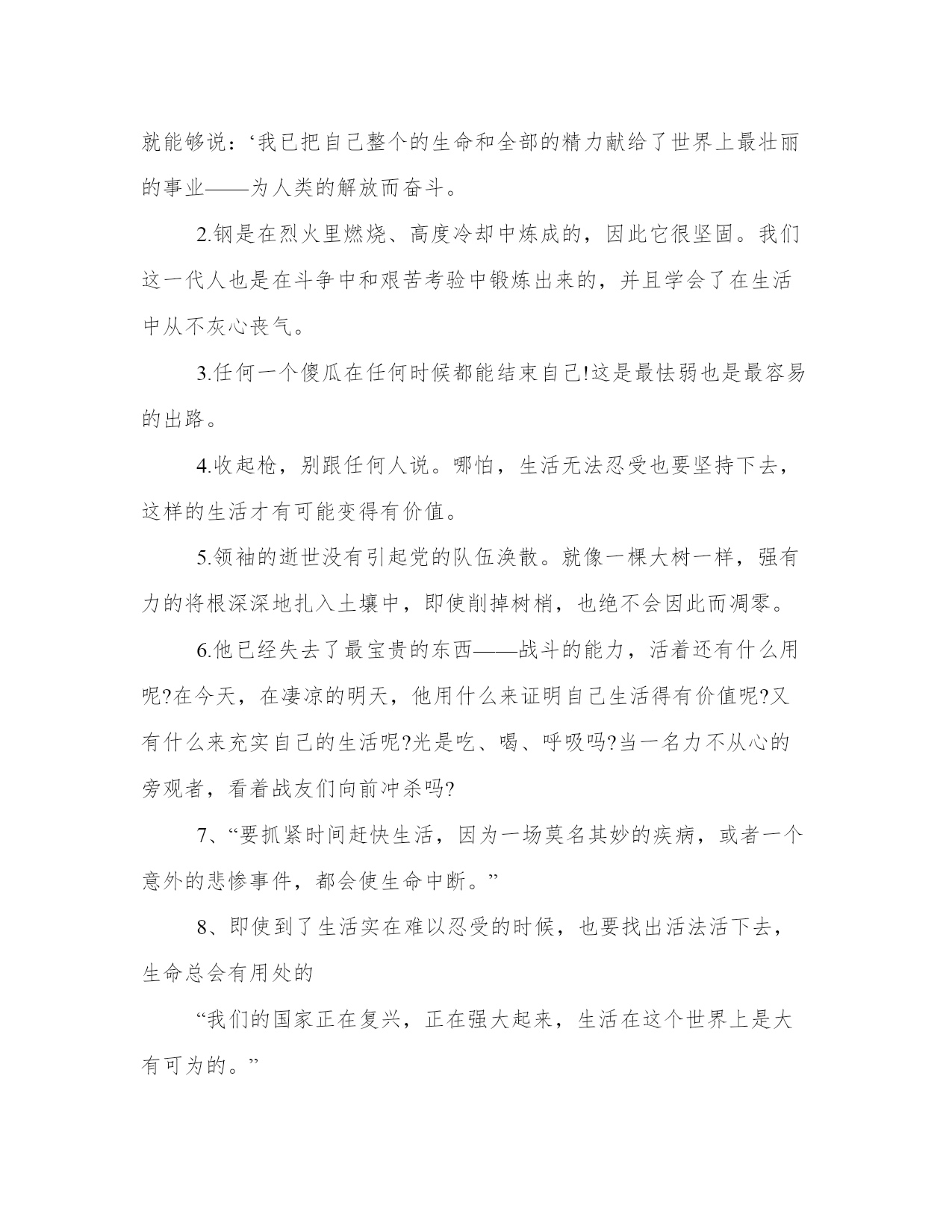 就能够说：‘我已把自己整个的生命和全部的精力献给了世界上最壮丽的事业——为人类的解放而奋斗。

2.钢是在烈火里燃烧、高度冷却中炼成的，因此它很坚固。我们这一代人也是在斗争中和艰苦考验中锻炼出来的，并且学会了在生活中从不灰心丧气。

3.任何一个傻瓜在任何时候都能结束自己!这是最怯弱也是最容易的出路。

4.收起枪，别跟任何人说。哪怕，生活无法忍受也要坚持下去，这样的生活才有可能变得有价值。

5.领袖的逝世没有引起党的队伍涣散。就像一棵大树一样，强有力的将根深深地扎入土壤中，即使削掉树梢，也绝不会因此而凋零。

6.他已经失去了最宝贵的东西——战斗的能力，活着还有什么用呢?在今天，在凄凉的明天，他用什么来证明自己生活得有价值呢?又有什么来充实自己的生活呢?光是吃、喝、呼吸吗?当一名力不从心的旁观者，看着战友们向前冲杀吗?

7、“要抓紧时间赶快生活，因为一场莫名其妙的疾病，或者一个意外的悲惨事件，都会使生命中断。”

8、即使到了生活实在难以忍受的时候，也要找出活法活下去，生命总会有用处的

“我们的国家正在复兴，正在强大起来，生活在这个世界上是大有可为的。”